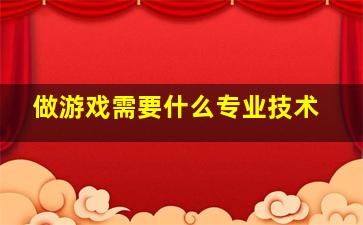 做游戏需要什么专业技术